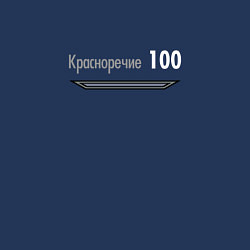 Красноречие 100